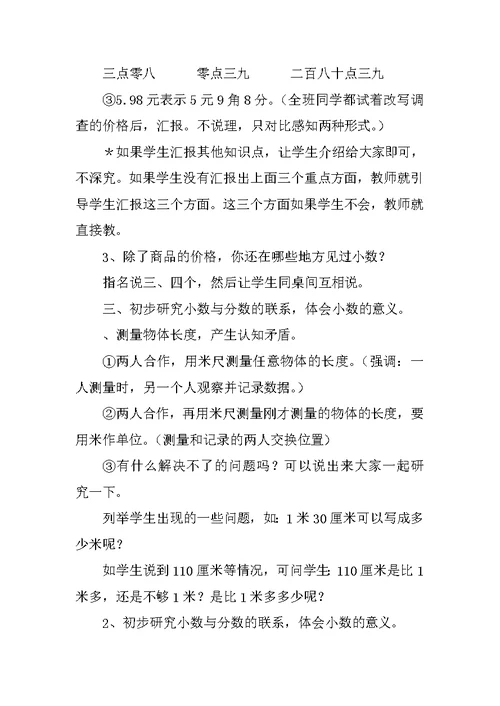 三点零八　　零点三九　　二百八十点三九

③5.98元表示5元9角8分。（全班同学都试着改写调查的价格后，汇报。不说理，只对比感知两种形式。）

＊如果学生汇报其他知识点，让学生介绍给大家即可，不深究。如果学生没有汇报出上面三个重点方面，教师就引导学生汇报这三个方面。这三个方面如果学生不会，教师就直接教。

3、除了商品的价格，你还在哪些地方见过小数？

指名说三、四个，然后让学生同桌间互相说。

三、初步研究小数与分数的联系，体会小数的意义。

、测量物体长度，产生认知矛盾。

①两人合作，用米尺测量任意物体的长度。（强调：一人测量时，另一个人观察并记录数据。）

②两人合作，再用米尺测量刚才测量的物体的长度，要用米作单位。（测量和记录的两人交换位置）

③有什么解决不了的问题吗？可以说出来大家一起研究一下。

列举学生出现的一些问题，如：1米30厘米可以写成多少米呢？

如学生说到110厘米等情况，可问学生：110厘米是比1米多，还是不够1米？是比1米多多少呢？

2、初步研究小数与分数的联系，体会小数的意义。